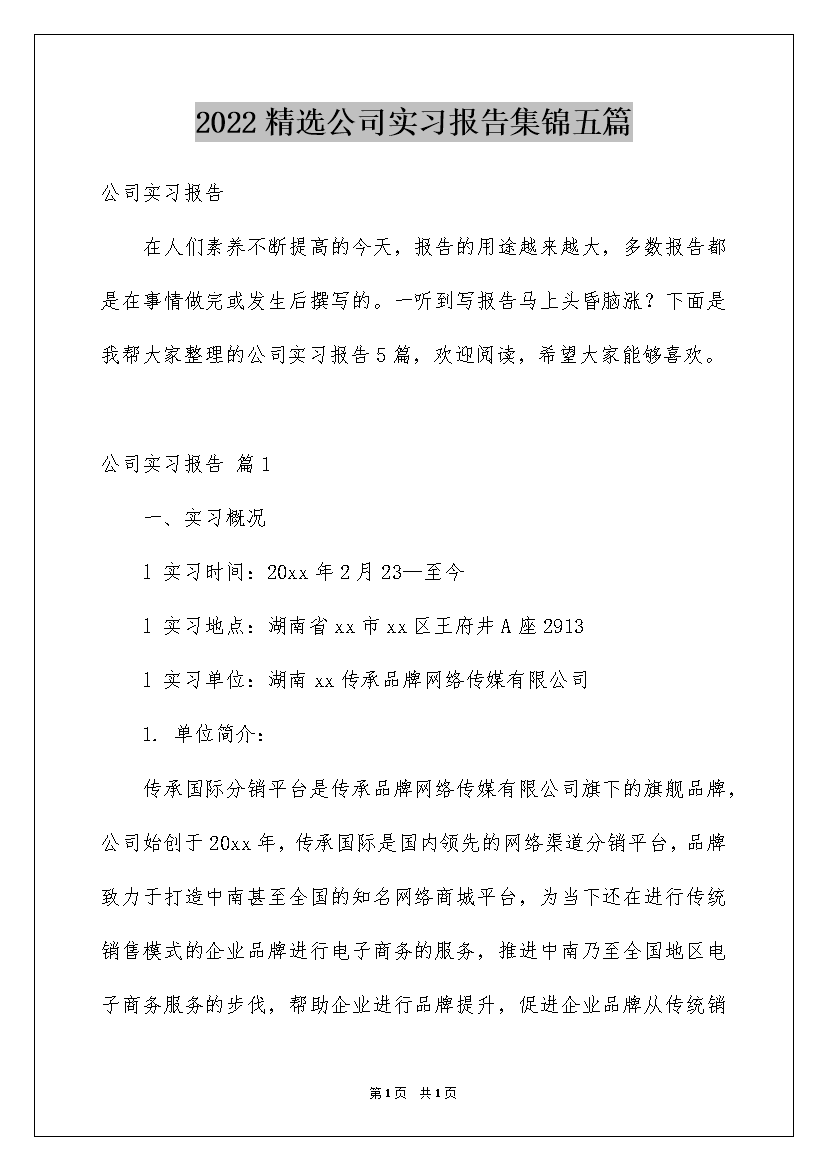 2022精选公司实习报告集锦五篇

公司实习报告

在人们素养不断提高的今天，报告的用途越来越大，多数报告都是在事情做完或发生后撰写的。一听到写报告马上头昏脑涨？下面是我帮大家整理的公司实习报告5篇，欢迎阅读，希望大家能够喜欢。

公司实习报告 篇1

一、实习概况

l 实习时间：20xx年2月23—至今

l 实习地点：湖南省xx市xx区王府井A座2913

l 实习单位：湖南xx传承品牌网络传媒有限公司

1. 单位简介：

传承国际分销平台是传承品牌网络传媒有限公司旗下的旗舰品牌，公司始创于20xx年，传承国际是国内领先的网络渠道分销平台，品牌致力于打造中南甚至全国的知名网络商城平台，为当下还在进行传统销售模式的企业品牌进行电子商务的服务，推进中南乃至全国地区电子商务服务的步伐，帮助企业进行品牌提升，促进企业品牌从传统销

第1页 共1页